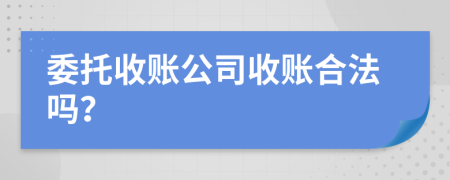 委托收账公司收账合法吗?